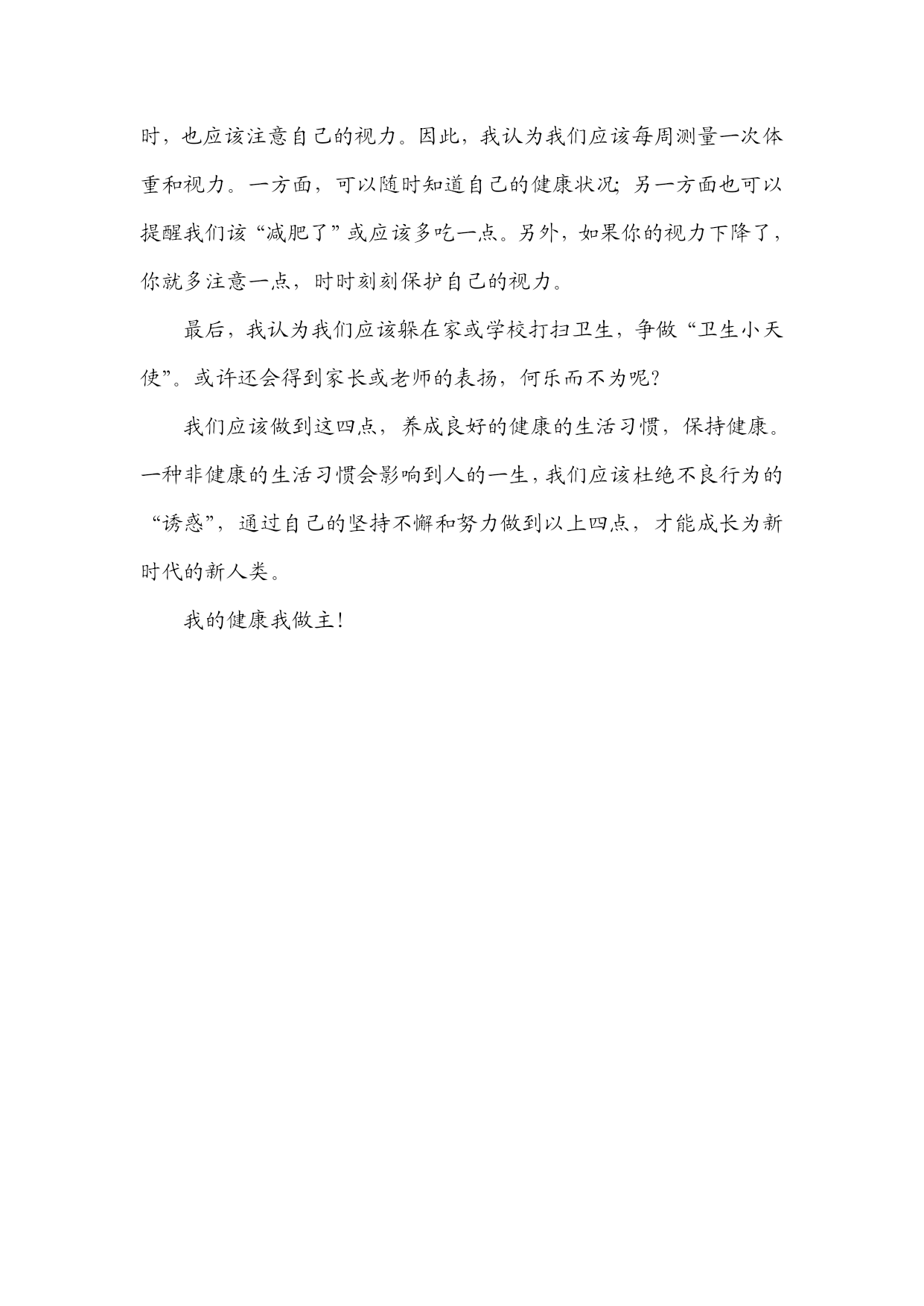 时，也应该注意自己的视力。因此，我认为我们应该每周测量一次体重和视力。一方面，可以随时知道自己的健康状况；另一方面也可以提醒我们该“减肥了”或应该多吃一点。另外，如果你的视力下降了，你就多注意一点，时时刻刻保护自己的视力。

最后，我认为我们应该躲在家或学校打扫卫生，争做“卫生小天使”。或许还会得到家长或老师的表扬，何乐而不为呢？

我们应该做到这四点，养成良好的健康的生活习惯，保持健康。一种非健康的生活习惯会影响到人的一生，我们应该杜绝不良行为的“诱惑”，通过自己的坚持不懈和努力做到以上四点，才能成长为新时代的新人类。

我的健康我做主！